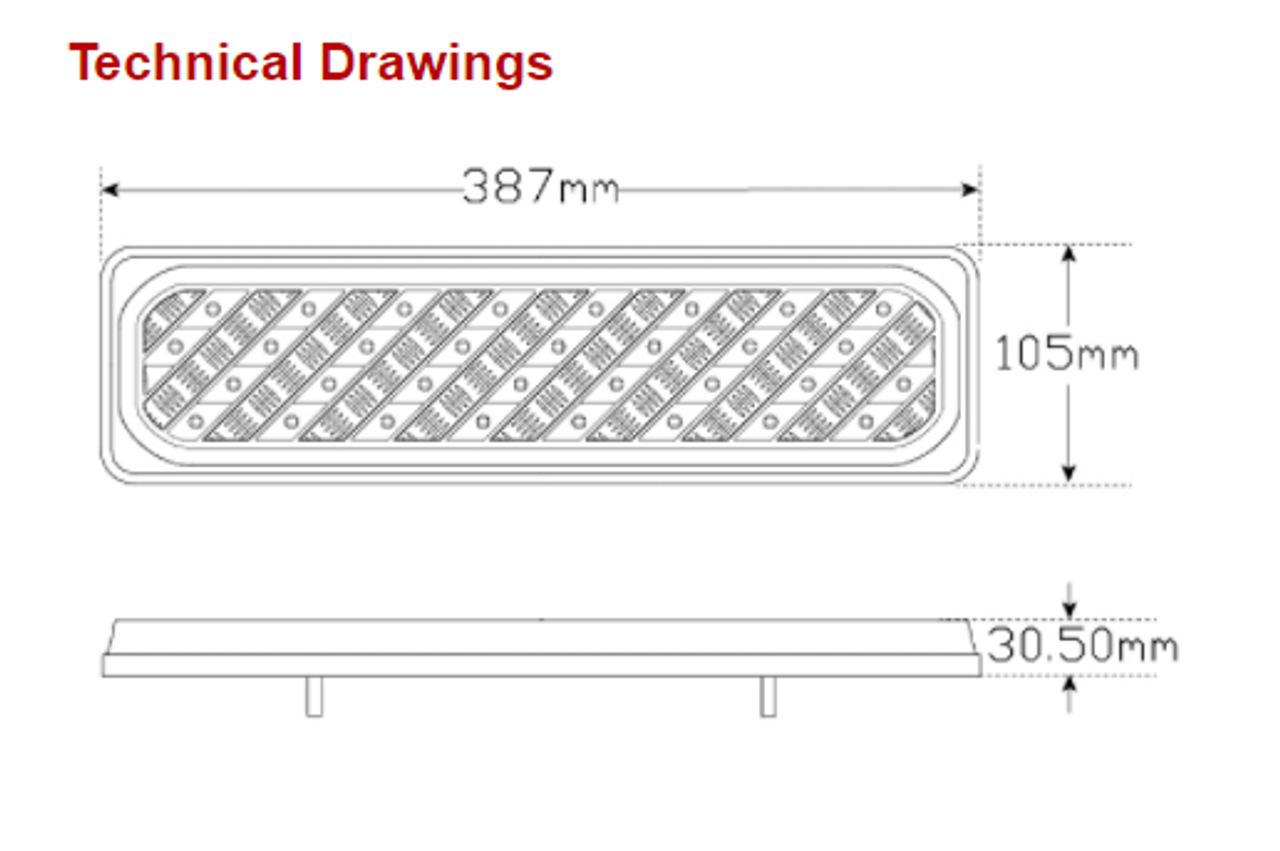 Technical Drawings

387mm

105mm

30.50mm